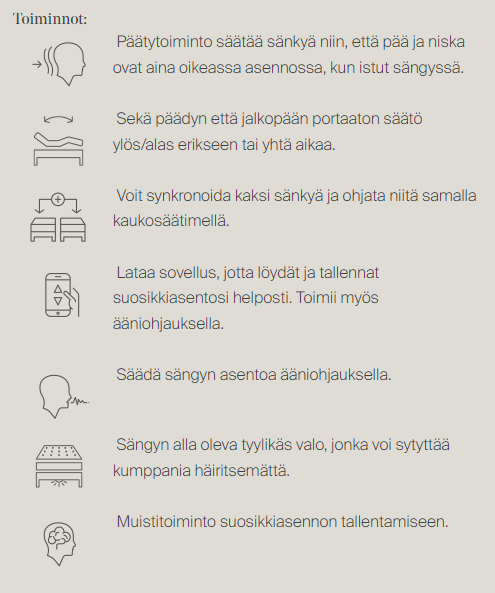 Toiminnot:

Päätytoiminto säätää sänkyä niin, että pää ja niska ovat aina oikeassa asennossa, kun istut sängyssä.

Sekä päädyn että jalkopään portaaton säätö ylös/alas erikseen tai yhtä aikaa.

Voit synkronoida kaksi sänkyä ja ohjata niitä samalla kaukosäätimellä.

Lataa sovellus, jotta löydät ja tallennat suosikkiasentosi helposti. Toimii myös ääniohjauksella.

Säädä sängyn asentoa ääniohjauksella.

Sängyn alla oleva tyylikäs valo, jonka voi sytyttää kumppania häiritsemättä.

Muistitoiminto suosikkiasennon tallentamiseen.